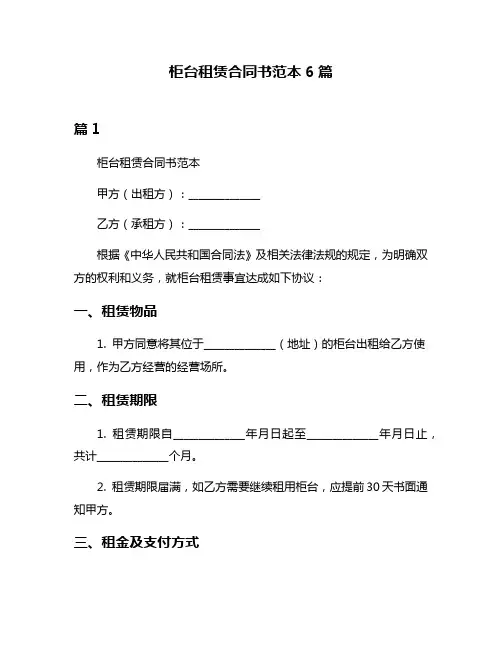 柜台租赁合同书范本 6 篇

篇 1

柜台租赁合同书范本

甲方（出租方）：____________

乙方（承租方）：____________

根据《中华人民共和国合同法》及相关法律法规的规定，为明确双方的权利和义务，就柜台租赁事宜达成如下协议：

一、租赁物品

1. 甲方同意将其位于____________（地址）的柜台出租给乙方使用，作为乙方经营的经营场所。

二、租赁期限

1. 租赁期限自____________年月日起至____________年月日止，共计____________个月。

2. 租赁期限届满，如乙方需要继续租用柜台，应提前 30 天书面通知甲方。

三、租金及支付方式